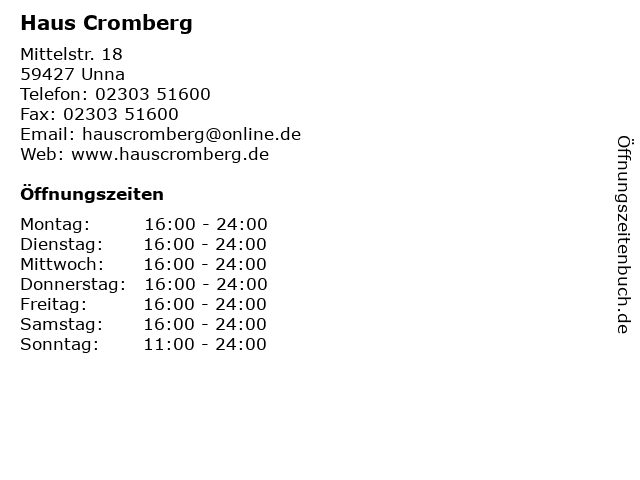 Haus Cromberg

Mittelstr. 18
59427 Unna
Telefon: 02303 51600
Fax: 02303 51600
Email: hauscromberg@online.de
Web: www.hauscromberg.de

Öffnungszeiten

| | |
|---|---|
| Montag: | 16:00 - 24:00 |
| Dienstag: | 16:00 - 24:00 |
| Mittwoch: | 16:00 - 24:00 |
| Donnerstag: | 16:00 - 24:00 |
| Freitag: | 16:00 - 24:00 |
| Samstag: | 16:00 - 24:00 |
| Sonntag: | 11:00 - 24:00 |

Öffnungszeitenbuch.de